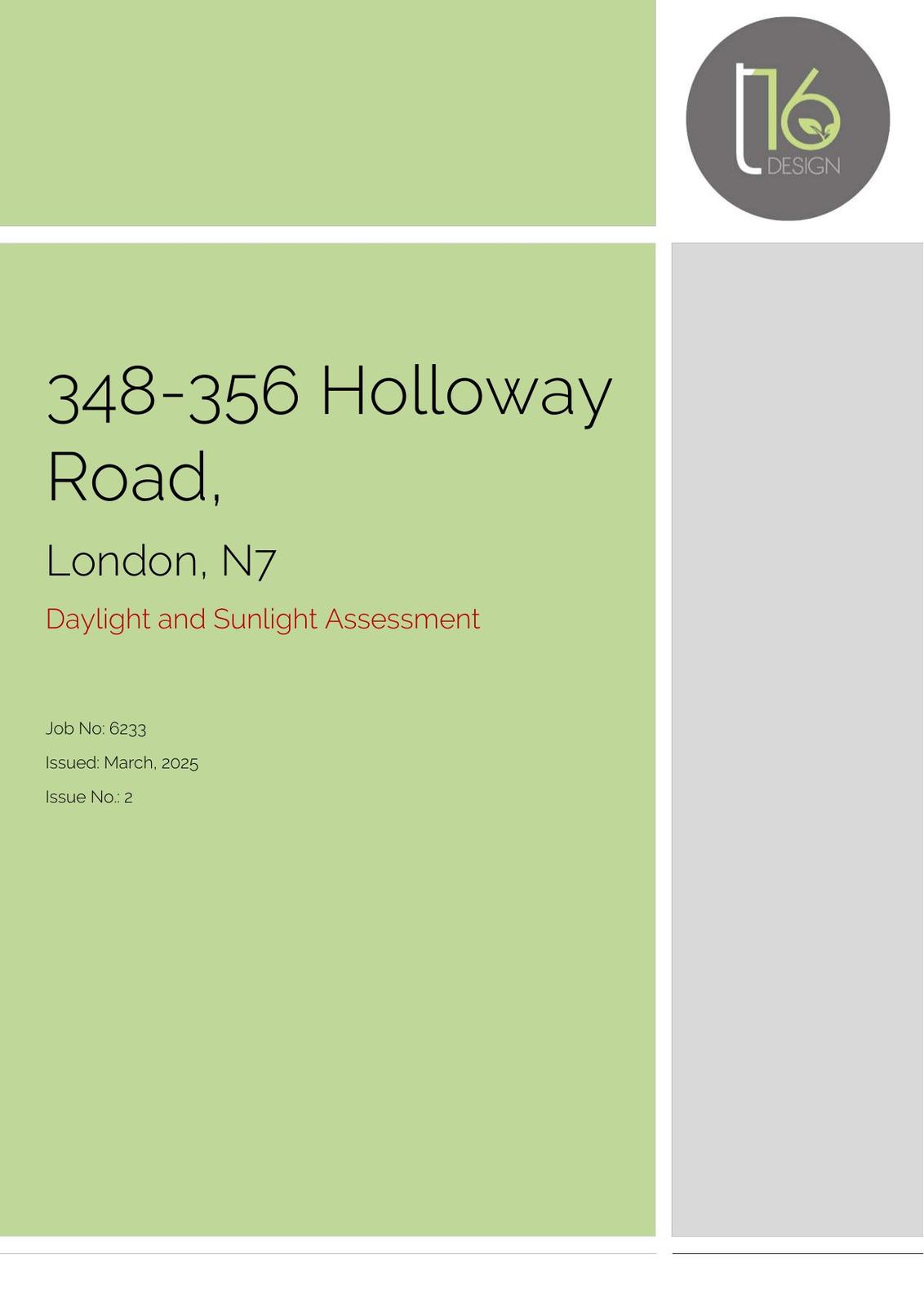 t16 DESIGN

348-356 Holloway Road,

London, N7

Daylight and Sunlight Assessment

Job No: 6233

Issued: March, 2025

Issue No.: 2